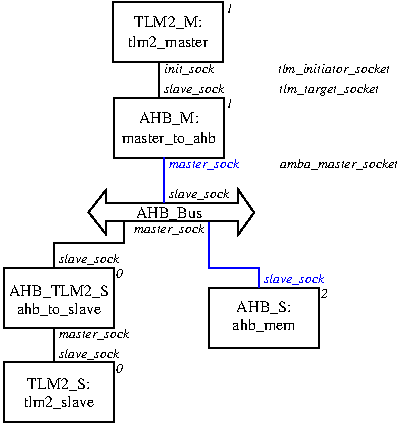 TLM2_M:
tlm2_master
1

init_sock
tlm_initiator_socket
slave_sock
tlm_target_socket

AHB_M:
master_to_ahb
1

master_sock
amba_master_socket

slave_sock
AHB_Bus
master_sock

slave_sock
AHB_TLM2_S
ahb_to_slave
0

slave_sock
AHB_S:
ahb_mem
2

master_sock
slave_sock
TLM2_S:
tlm2_slave
0